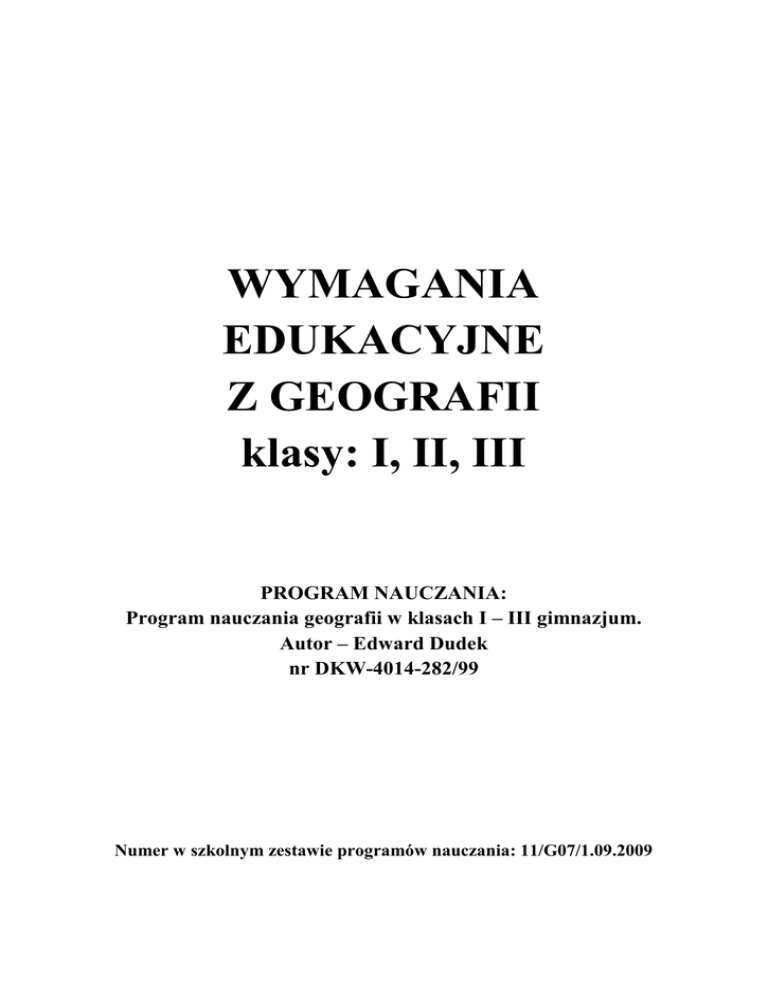 WYMAGANIA
EDUKACYJNE
Z GEOGRAFII
klasy: I, II, III

PROGRAM NAUCZANIA:
Program nauczania geografii w klasach I – III gimnazjum.
Autor – Edward Dudek
nr DKW-4014-282/99

Numer w szkolnym zestawie programów nauczania: 11/G07/1.09.2009